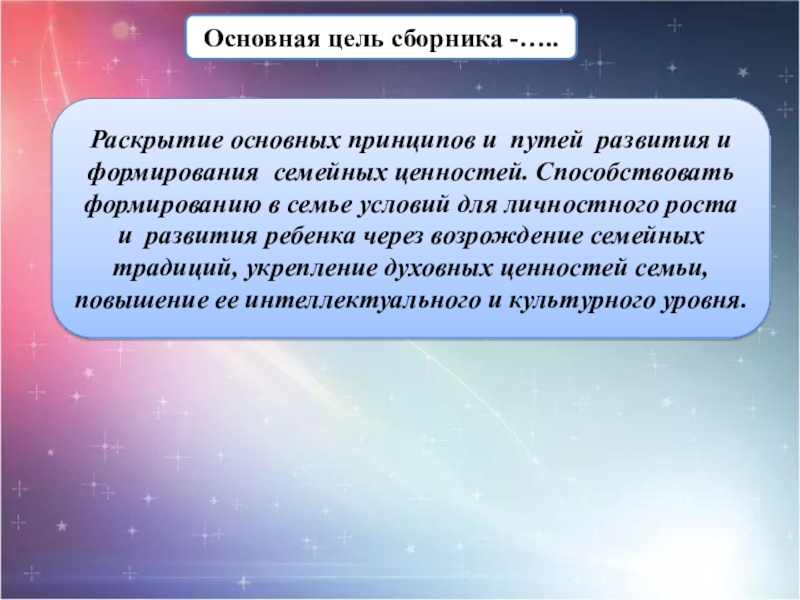 Основная цель сборника -…..

Раскрытие основных принципов и путей развития и формирования семейных ценностей. Способствовать формированию в семье условий для личностного роста и развития ребенка через возрождение семейных традиций, укрепление духовных ценностей семьи, повышение ее интеллектуального и культурного уровня.